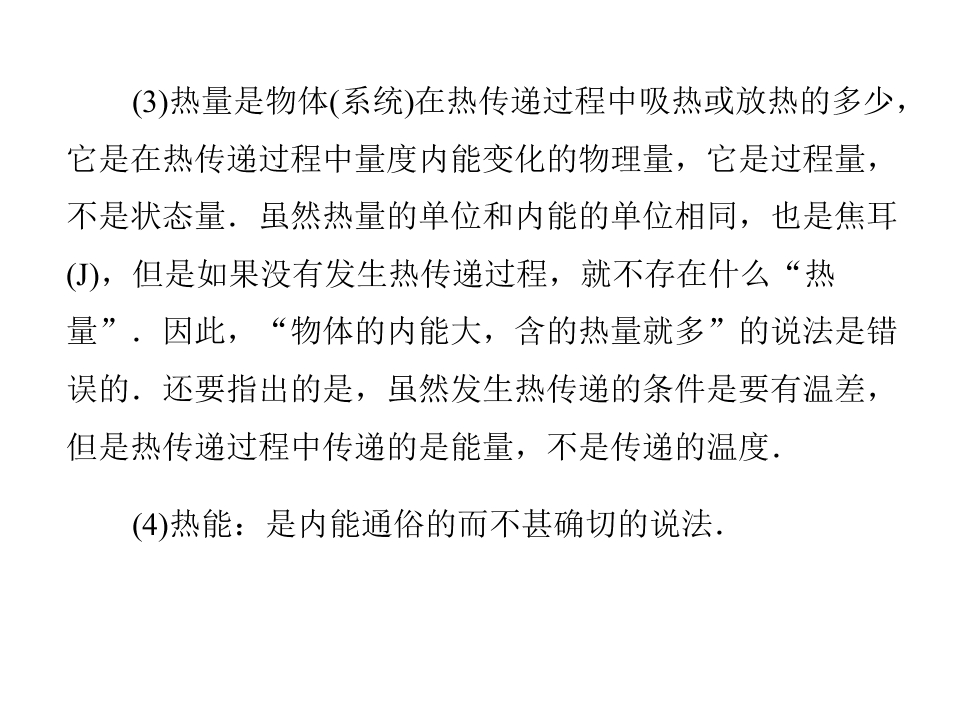 (3)热量是物体(系统)在热传递过程中吸热或放热的多少，它是在热传递过程中量度内能变化的物理量，它是过程量，不是状态量．虽然热量的单位和内能的单位相同，也是焦耳(J)，但是如果没有发生热传递过程，就不存在什么“热量”．因此，“物体的内能大，含的热量就多”的说法是错误的．还要指出的是，虽然发生热传递的条件是要有温差，但是热传递过程中传递的是能量，不是传递的温度．

(4)热能：是内能通俗的而不甚确切的说法．